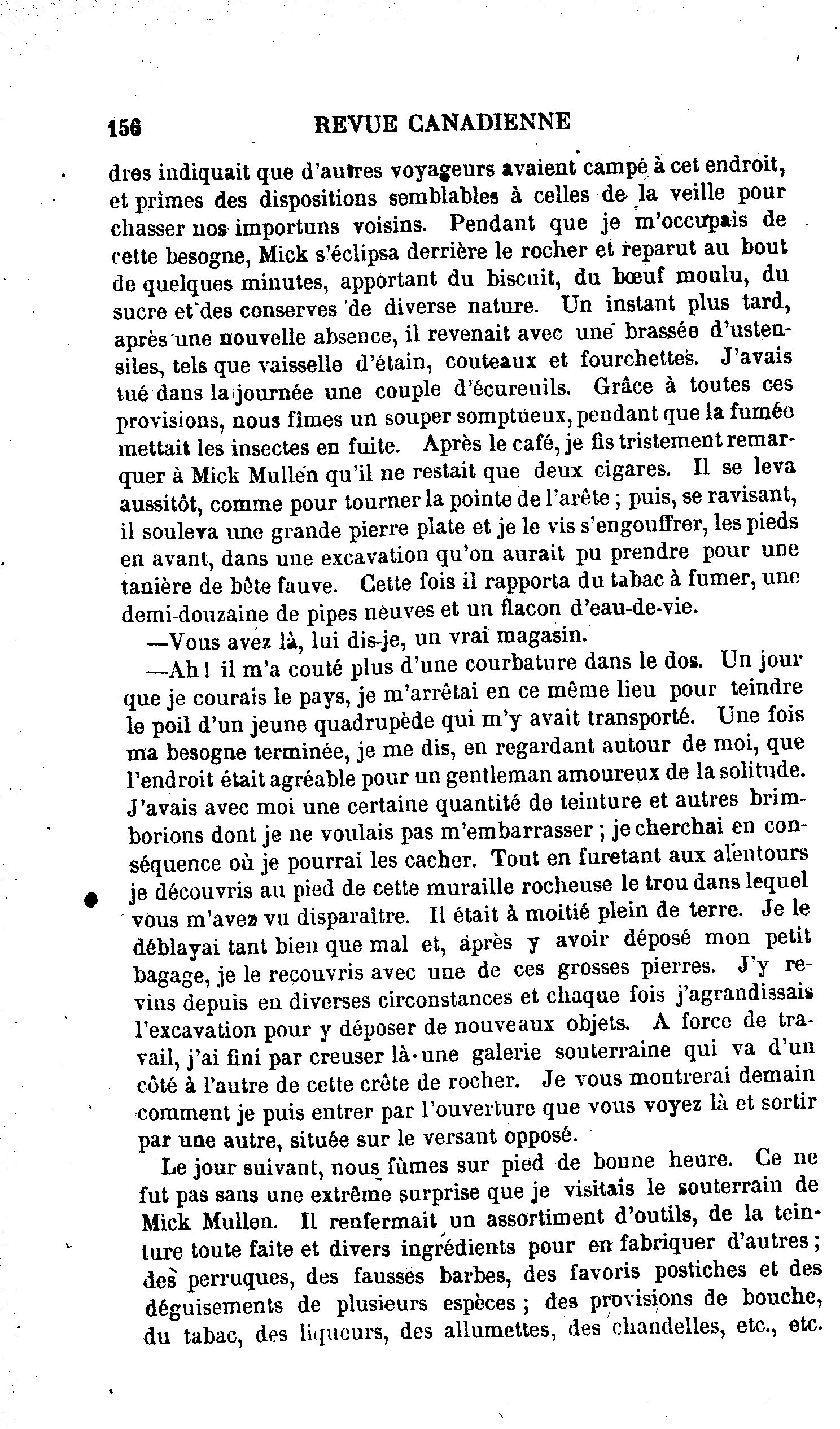 156 REVUE CANADIENNE

dres indiquait que d'autres voyageurs avaient campé à cet endroit, et prîmes des dispositions semblables à celles de la veille pour chasser nos importuns voisins. Pendant que je m'occupais de cette besogne, Mick s'éclipsa derrière le rocher et reparut au bout de quelques minutes, apportant du biscuit, du bœuf moulu, du sucre et des conserves de diverse nature. Un instant plus tard, après une nouvelle absence, il revenait avec une brassée d'ustensiles, tels que vaisselle d'étain, couteaux et fourchettes. J'avais tué dans la journée une couple d'écureuils. Grâce à toutes ces provisions, nous fîmes un souper somptueux, pendant que la fumée mettait les insectes en fuite. Après le café, je fis tristement remarquer à Mick Mullen qu'il ne restait que deux cigares. Il se leva aussitôt, comme pour tourner la pointe de l'arête ; puis, se ravisant, il souleva une grande pierre plate et je le vis s'engouffrer, les pieds en avant, dans une excavation qu'on aurait pu prendre pour une tanière de bête fauve. Cette fois il rapporta du tabac à fumer, une demi-douzaine de pipes neuves et un flacon d'eau-de-vie.

—Vous avez là, lui dis-je, un vrai magasin.

—Ah ! il m'a couté plus d'une courbature dans le dos. Un jour que je courais le pays, je m'arrêtai en ce même lieu pour teindre le poil d'un jeune quadrupède qui m'y avait transporté. Une fois ma besogne terminée, je me dis, en regardant autour de moi, que l'endroit était agréable pour un gentleman amoureux de la solitude. J'avais avec moi une certaine quantité de teinture et autres brimborions dont je ne voulais pas m'embarrasser ; je cherchai en conséquence où je pourrai les cacher. Tout en furetant aux alentours je découvris au pied de cette muraille rocheuse le trou dans lequel vous m'avez vu disparaître. Il était à moitié plein de terre. Je le déblayai tant bien que mal et, après y avoir déposé mon petit bagage, je le recouvris avec une de ces grosses pierres. J'y revins depuis en diverses circonstances et chaque fois j'agrandissais l'excavation pour y déposer de nouveaux objets. A force de travail, j'ai fini par creuser là une galerie souterraine qui va d'un côté à l'autre de cette crête de rocher. Je vous montrerai demain comment je puis entrer par l'ouverture que vous voyez là et sortir par une autre, située sur le versant opposé.

Le jour suivant, nous fûmes sur pied de bonne heure. Ce ne fut pas sans une extrême surprise que je visitais le souterrain de Mick Mullen. Il renfermait un assortiment d'outils, de la teinture toute faite et divers ingrédients pour en fabriquer d'autres ; des perruques, des fausses barbes, des favoris postiches et des déguisements de plusieurs espèces ; des provisions de bouche, du tabac, des liqueurs, des allumettes, des chandelles, etc., etc.